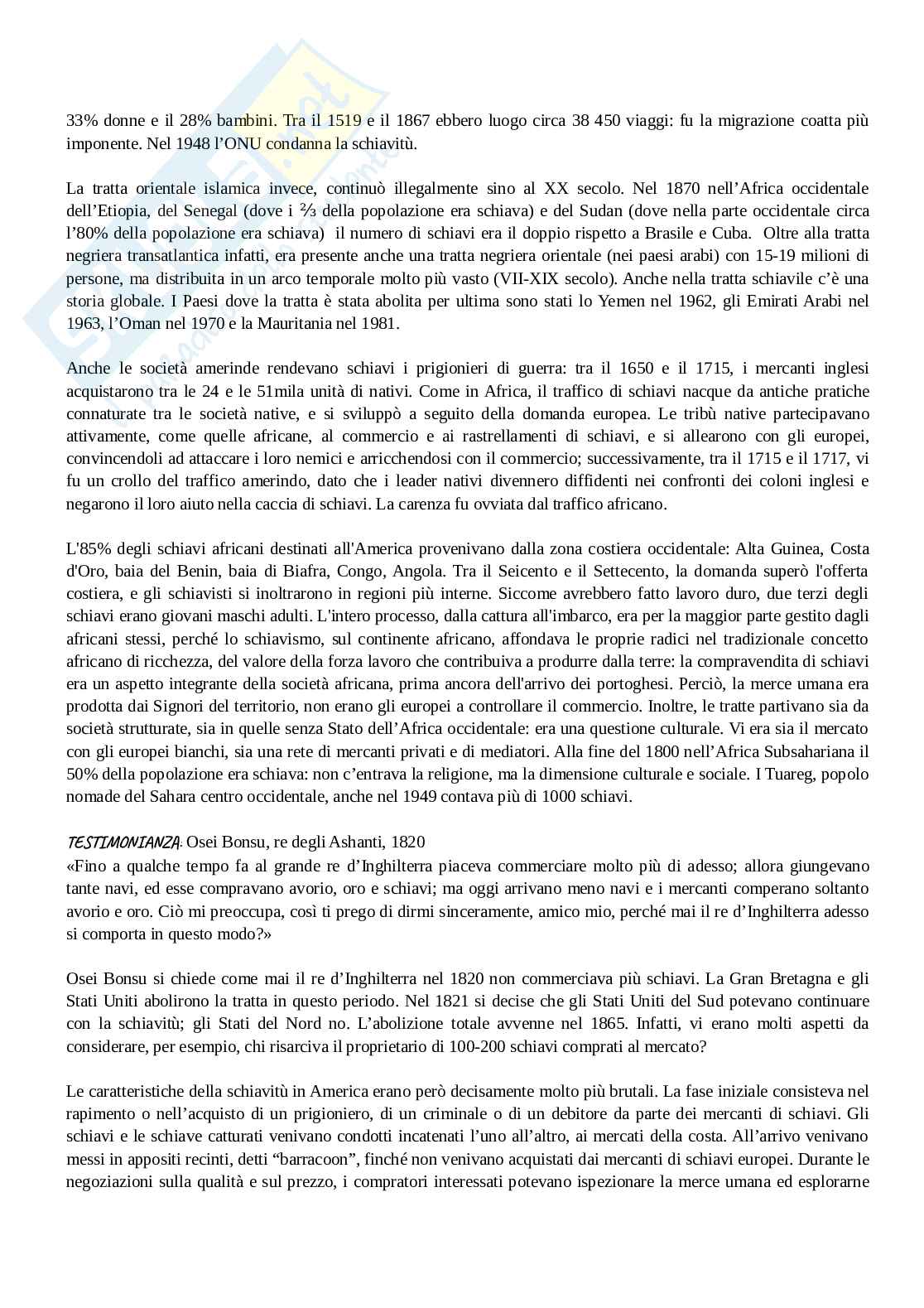 33% donne e il 28% bambini. Tra il 1519 e il 1867 ebbero luogo circa 38 450 viaggi: fu la migrazione coatta più imponente. Nel 1948 l'ONU condanna la schiavitù.

La tratta orientale islamica invece, continuò illegalmente sino al XX secolo. Nel 1870 nell'Africa occidentale dell'Etiopia, del Senegal (dove i ⅔ della popolazione era schiava) e del Sudan (dove nella parte occidentale circa l'80% della popolazione era schiava) il numero di schiavi era il doppio rispetto a Brasile e Cuba. Oltre alla tratta negriera transatlantica infatti, era presente anche una tratta negriera orientale (nei paesi arabi) con 15-19 milioni di persone, ma distribuita in un arco temporale molto più vasto (VII-XIX secolo). Anche nella tratta schiavile c'è una storia globale. I Paesi dove la tratta è stata abolita per ultima sono stati lo Yemen nel 1962, gli Emirati Arabi nel 1963, l'Oman nel 1970 e la Mauritania nel 1981.

Anche le società amerinde rendevano schiavi i prigionieri di guerra: tra il 1650 e il 1715, i mercanti inglesi acquistarono tra le 24 e le 51mila unità di nativi. Come in Africa, il traffico di schiavi nacque da antiche pratiche connaturate tra le società native, e si sviluppò a seguito della domanda europea. Le tribù native partecipavano attivamente, come quelle africane, al commercio e ai rastrellamenti di schiavi, e si allearono con gli europei, convincendoli ad attaccare i loro nemici e arricchendosi con il commercio; successivamente, tra il 1715 e il 1717, vi fu un crollo del traffico amerindo, dato che i leader nativi divennero diffidenti nei confronti dei coloni inglesi e negarono il loro aiuto nella caccia di schiavi. La carenza fu ovviata dal traffico africano.

L'85% degli schiavi africani destinati all'America provenivano dalla zona costiera occidentale: Alta Guinea, Costa d'Oro, baia del Benin, baia di Biafra, Congo, Angola. Tra il Seicento e il Settecento, la domanda superò l'offerta costiera, e gli schiavisti si inoltrarono in regioni più interne. Siccome avrebbero fatto lavoro duro, due terzi degli schiavi erano giovani maschi adulti. L'intero processo, dalla cattura all'imbarco, era per la maggior parte gestito dagli africani stessi, perché lo schiavismo, sul continente africano, affondava le proprie radici nel tradizionale concetto africano di ricchezza, del valore della forza lavoro che contribuiva a produrre dalla terre: la compravendita di schiavi era un aspetto integrante della società africana, prima ancora dell'arrivo dei portoghesi. Perciò, la merce umana era prodotta dai Signori del territorio, non erano gli europei a controllare il commercio. Inoltre, le tratte partivano sia da società strutturate, sia in quelle senza Stato dell'Africa occidentale: era una questione culturale. Vi era sia il mercato con gli europei bianchi, sia una rete di mercanti privati e di mediatori. Alla fine del 1800 nell'Africa Subsahariana il 50% della popolazione era schiava: non c'entrava la religione, ma la dimensione culturale e sociale. I Tuareg, popolo nomade del Sahara centro occidentale, anche nel 1949 contava più di 1000 schiavi.

TESTIMONIANZA: Osei Bonsu, re degli Ashanti, 1820
«Fino a qualche tempo fa al grande re d'Inghilterra piaceva commerciare molto più di adesso; allora giungevano tante navi, ed esse compravano avorio, oro e schiavi; ma oggi arrivano meno navi e i mercanti comperano soltanto avorio e oro. Ciò mi preoccupa, così ti prego di dirmi sinceramente, amico mio, perché mai il re d'Inghilterra adesso si comporta in questo modo?»

Osei Bonsu si chiede come mai il re d'Inghilterra nel 1820 non commerciava più schiavi. La Gran Bretagna e gli Stati Uniti abolirono la tratta in questo periodo. Nel 1821 si decise che gli Stati Uniti del Sud potevano continuare con la schiavitù; gli Stati del Nord no. L'abolizione totale avvenne nel 1865. Infatti, vi erano molti aspetti da considerare, per esempio, chi risarciva il proprietario di 100-200 schiavi comprati al mercato?

Le caratteristiche della schiavitù in America erano però decisamente molto più brutali. La fase iniziale consisteva nel rapimento o nell'acquisto di un prigioniero, di un criminale o di un debitore da parte dei mercanti di schiavi. Gli schiavi e le schiave catturati venivano condotti incatenati l'uno all'altro, ai mercati della costa. All'arrivo venivano messi in appositi recinti, detti "barracoon", finché non venivano acquistati dai mercanti di schiavi europei. Durante le negoziazioni sulla qualità e sul prezzo, i compratori interessati potevano ispezionare la merce umana ed esplorarne